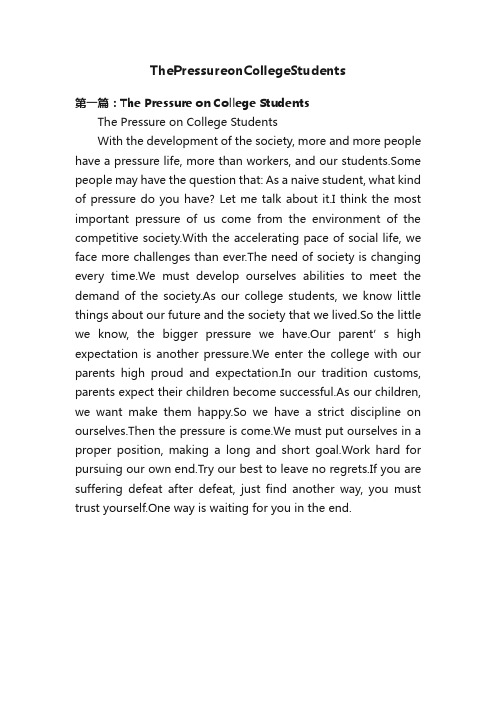 ThePressureonCollegeStudents

第一篇：The Pressure on College Students

The Pressure on College Students

With the development of the society, more and more people have a pressure life, more than workers, and our students.Some people may have the question that: As a naive student, what kind of pressure do you have? Let me talk about it.I think the most important pressure of us come from the environment of the competitive society.With the accelerating pace of social life, we face more challenges than ever.The need of society is changing every time.We must develop ourselves abilities to meet the demand of the society.As our college students, we know little things about our future and the society that we lived.So the little we know, the bigger pressure we have.Our parent' s high expectation is another pressure.We enter the college with our parents high proud and expectation.In our tradition customs, parents expect their children become successful.As our children, we want make them happy.So we have a strict discipline on ourselves.Then the pressure is come.We must put ourselves in a proper position, making a long and short goal.Work hard for pursuing our own end.Try our best to leave no regrets.If you are suffering defeat after defeat, just find another way, you must trust yourself.One way is waiting for you in the end.